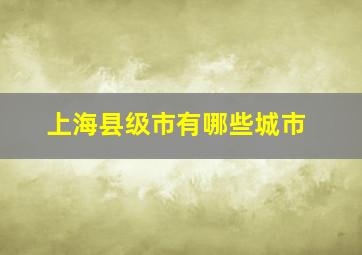 上海县级市有哪些城市